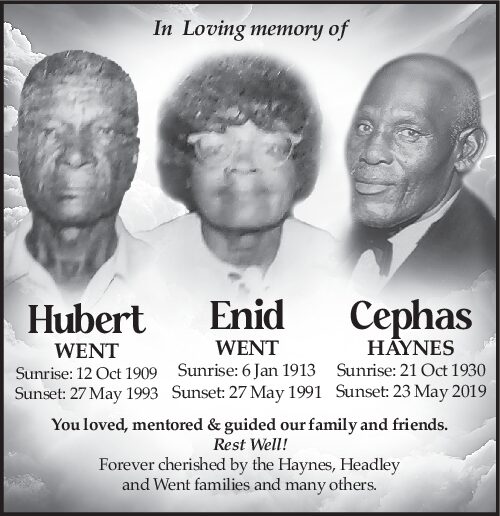 In Loving memory of

Hubert
WENT
Sunrise: 12 Oct 1909
Sunset: 27 May 1993

Enid
WENT
Sunrise: 6 Jan 1913
Sunset: 27 May 1991

Cephas
HAYNES
Sunrise: 21 Oct 1930
Sunset: 23 May 2019

You loved, mentored & guided our family and friends.
Rest Well!
Forever cherished by the Haynes, Headley and Went families and many others.